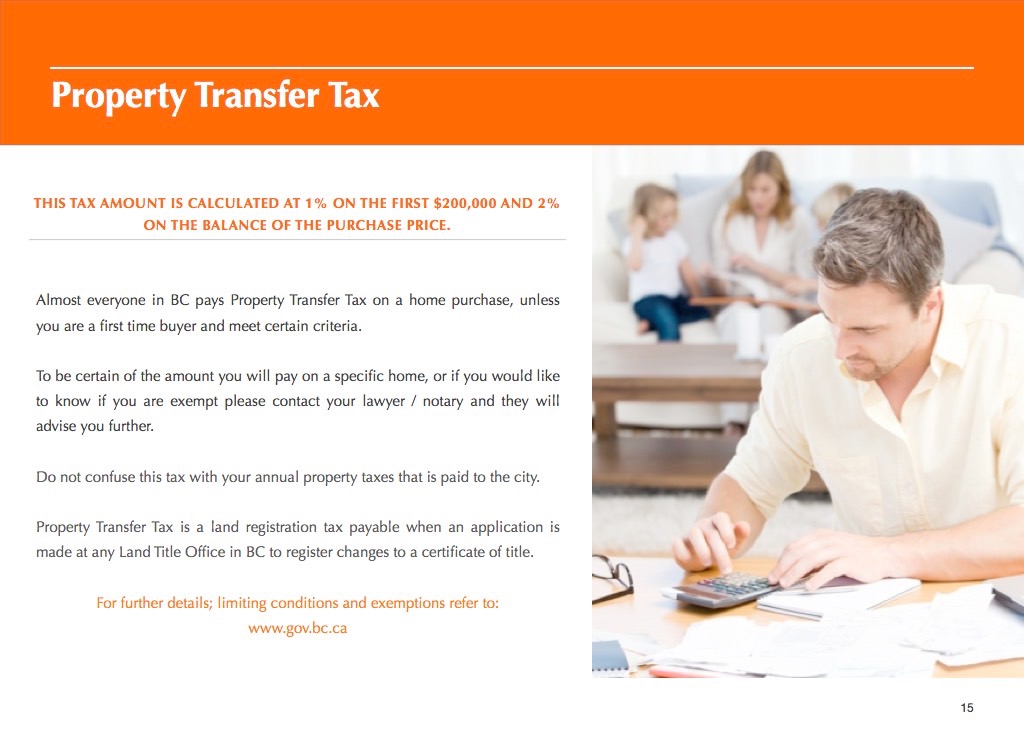 Property Transfer Tax

THIS TAX AMOUNT IS CALCULATED AT 1% ON THE FIRST $200,000 AND 2% ON THE BALANCE OF THE PURCHASE PRICE.

Almost everyone in BC pays Property Transfer Tax on a home purchase, unless you are a first time buyer and meet certain criteria.

To be certain of the amount you will pay on a specific home, or if you would like to know if you are exempt please contact your lawyer / notary and they will advise you further.

Do not confuse this tax with your annual property taxes that is paid to the city.

Property Transfer Tax is a land registration tax payable when an application is made at any Land Title Office in BC to register changes to a certificate of title.

For further details; limiting conditions and exemptions refer to:
www.gov.bc.ca

15